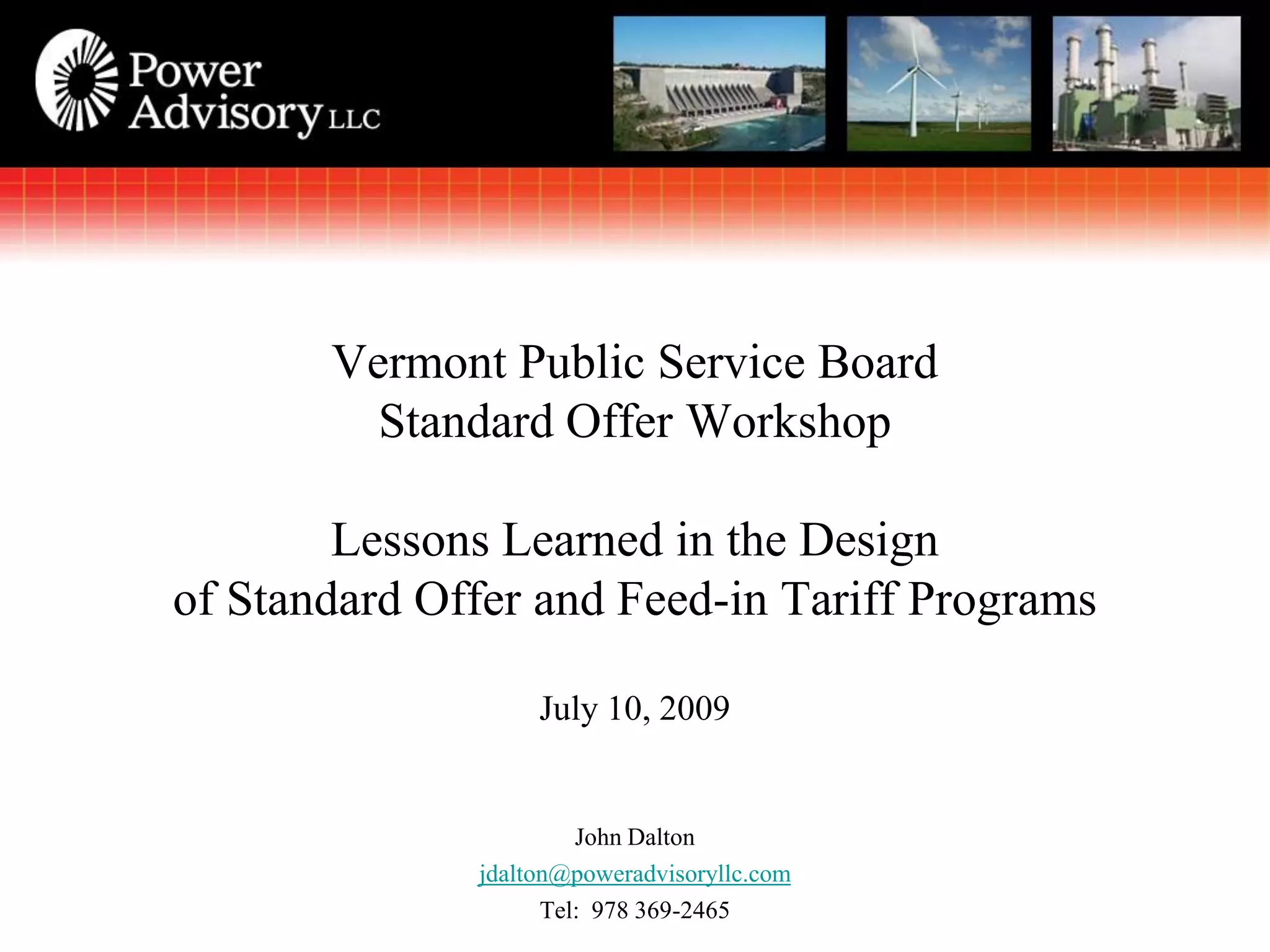 Power Advisory LLC

Vermont Public Service Board
Standard Offer Workshop

Lessons Learned in the Design
of Standard Offer and Feed-in Tariff Programs

July 10, 2009

John Dalton
jdalton@poweradvisoryllc.com
Tel: 978 369-2465